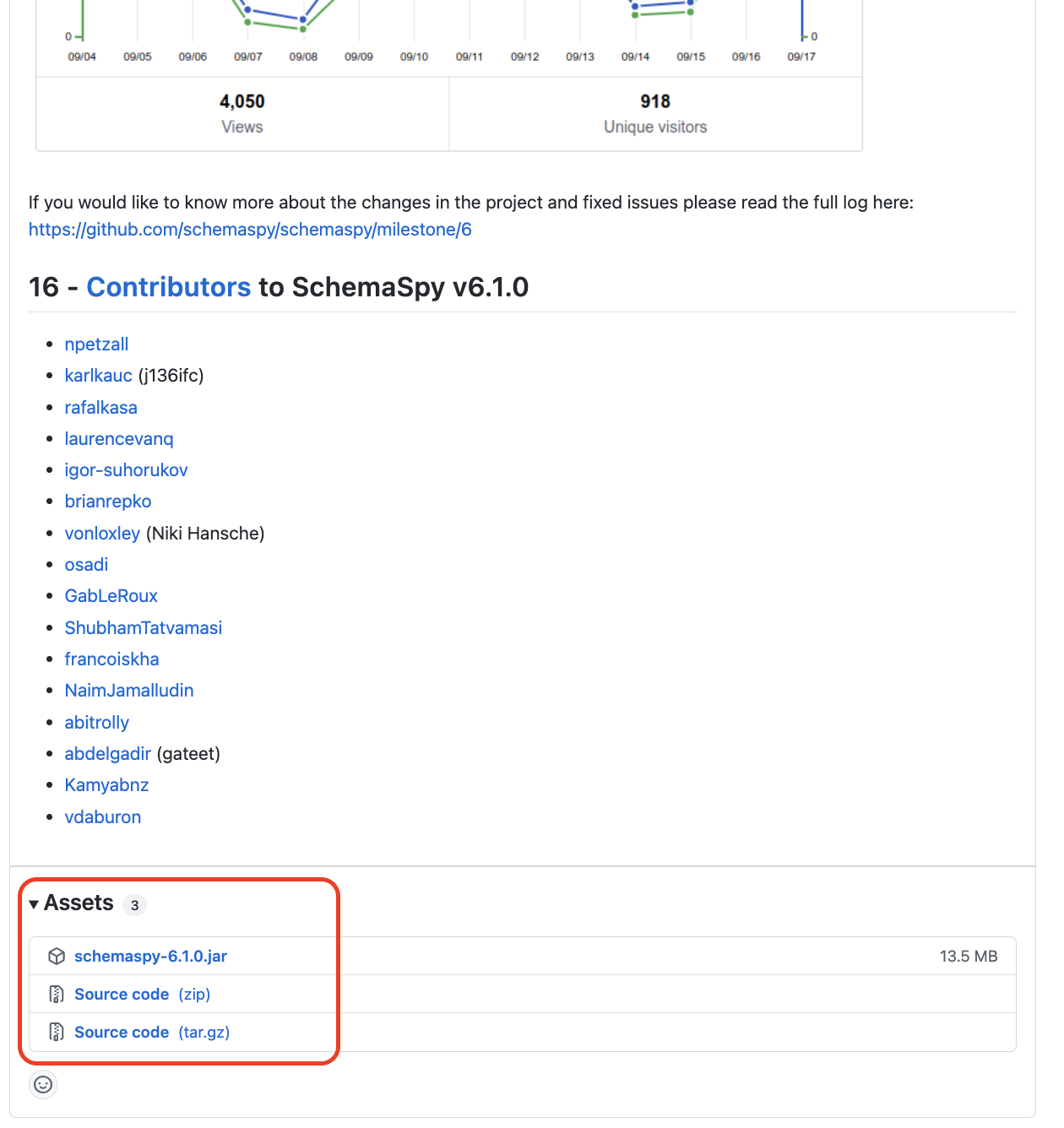 0
09/04 09/05 09/06 09/07 09/08 09/09 09/10 09/11 09/12 09/13 09/14 09/15 09/16 09/17
0

4,050
Views

918
Unique visitors

If you would like to know more about the changes in the project and fixed issues please read the full log here: https://github.com/schemaspy/schemaspy/milestone/6

16 - Contributors to SchemaSpy v6.1.0

- npetzall
- karlkauc (j136ifc)
- rafalkasa
- laurencevanq
- igor-suhorukov
- brianrepko
- vonloxley (Niki Hansche)
- osadi
- GabLeRoux
- ShubhamTatvamasi
- francoiskha
- NaimJamalludin
- abitrolly
- abdelgadir (gateet)
- Kamyabnz
- vdaburon

Assets 3

schemaspy-6.1.0.jar 13.5 MB
Source code (zip)
Source code (tar.gz)